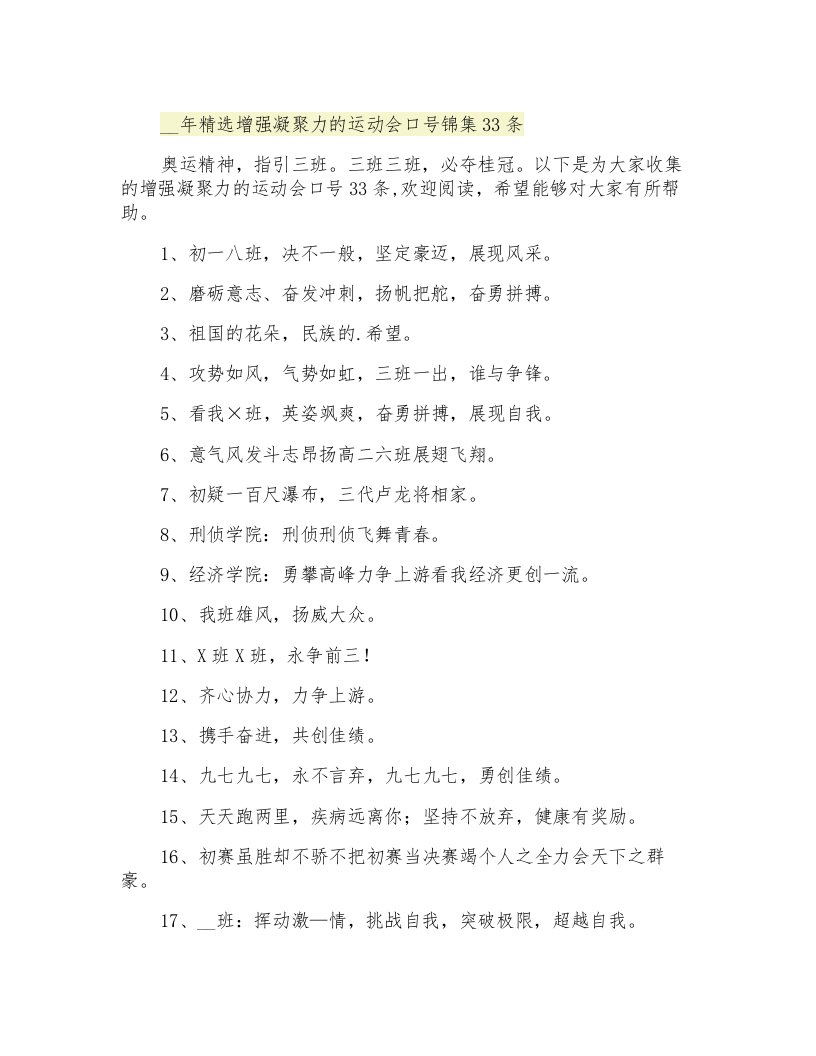 __年精选增强凝聚力的运动会口号锦集33条

奥运精神，指引三班。三班三班，必夺桂冠。以下是为大家收集的增强凝聚力的运动会口号33条,欢迎阅读，希望能够对大家有所帮助。

1、初一八班，决不一般，坚定豪迈，展现风采。

2、磨砺意志、奋发冲刺，扬帆把舵，奋勇拼搏。

3、祖国的花朵，民族的.希望。

4、攻势如风，气势如虹，三班一出，谁与争锋。

5、看我×班，英姿飒爽，奋勇拼搏，展现自我。

6、意气风发斗志昂扬高二六班展翅飞翔。

7、初疑一百尺瀑布，三代卢龙将相家。

8、刑侦学院：刑侦刑侦飞舞青春。

9、经济学院：勇攀高峰力争上游看我经济更创一流。

10、我班雄风，扬威大众。

11、X班X班，永争前三！

12、齐心协力，力争上游。

13、携手奋进，共创佳绩。

14、九七九七，永不言弃，九七九七，勇创佳绩。

15、天天跑两里，疾病远离你；坚持不放弃，健康有奖励。

16、初赛虽胜却不骄不把初赛当决赛竭个人之全力会天下之群豪。

17、__班：挥动激—情，挑战自我，突破极限，超越自我。